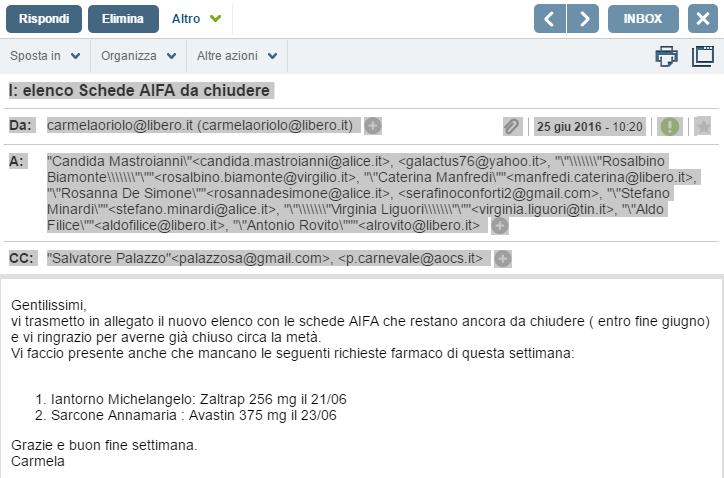 Rispondi Elimina Altro INBOX

Sposta in Organizza Altre azioni

I: elenco Schede AIFA da chiudere

Da: carmelaoriolo@libero.it (carmelaoriolo@libero.it) 25 giu 2016 - 10:20

A: "Candida Mastroianni\"<candida.mastroianni@alice.it>, <galactus76@yahoo.it>, "\"\\\\\\\"Rosalbino Biamonte\\\\\\\"\""<rosalbino.biamonte@virgilio.it>, "\"Caterina Manfredi\""<manfredi.caterina@libero.it>, "\"Rosanna De Simone\""<rosannadesimone@alice.it>, <serafinoconforti2@gmail.com>, "\"Stefano Minardi\""<stefano.minardi@alice.it>, "\"\\\\\\\"Virginia Liguori\\\\\\\"\""<virginia.liguori@tin.it>, "\"Aldo Filice\""<aldofilice@libero.it>, "\"Antonio Rovito\""<alrovito@libero.it>

CC: "Salvatore Palazzo"<palazzosa@gmail.com>, <p.carnevale@aocs.it>

Gentilissimi,
vi trasmetto in allegato il nuovo elenco con le schede AIFA che restano ancora da chiudere ( entro fine giugno) e vi ringrazio per averne già chiuso circa la metà.
Vi faccio presente anche che mancano le seguenti richieste farmaco di questa settimana:

1. Iantorno Michelangelo: Zaltrap 256 mg il 21/06
2. Sarcone Annamaria : Avastin 375 mg il 23/06

Grazie e buon fine settimana.
Carmela